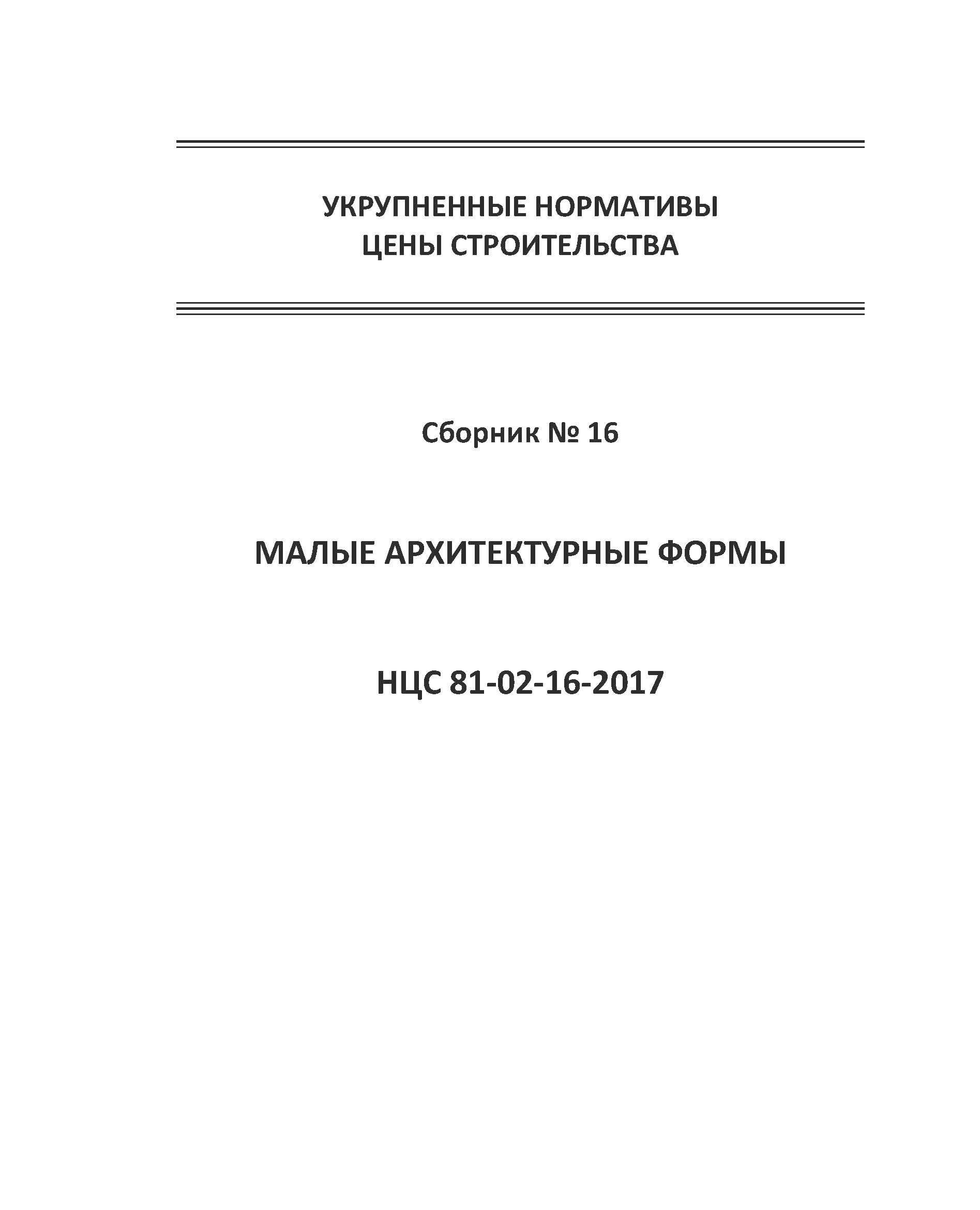 УКРУПНЕННЫЕ НОРМАТИВЫ
ЦЕНЫ СТРОИТЕЛЬСТВА

Сборник № 16

МАЛЫЕ АРХИТЕКТУРНЫЕ ФОРМЫ

НЦС 81-02-16-2017